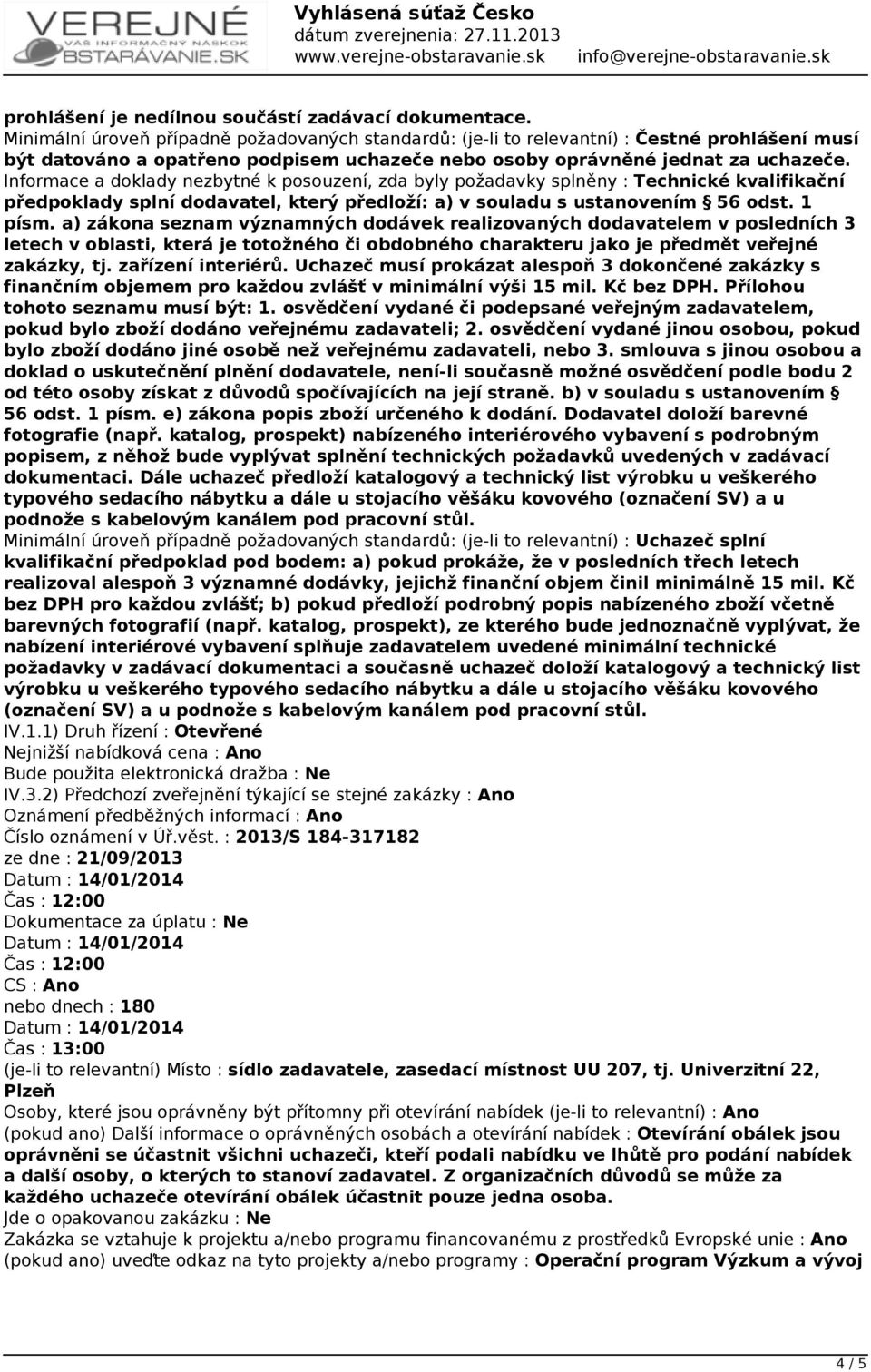 VEREJNÉ
VÁŠ INFORMAČNÝ NÁSKOK
OBSTARÁVANIE.SK

Vyhlásená súťaž Česko
dátum zverejnenia: 27.11.2013
www.verejne-obstaravanie.sk info@verejne-obstaravanie.sk

prohlášení je nedílnou součástí zadávací dokumentace.
Minimální úroveň případně požadovaných standardů: (je-li to relevantní) : Čestné prohlášení musí být datováno a opatřeno podpisem uchazeče nebo osoby oprávněné jednat za uchazeče.
Informace a doklady nezbytné k posouzení, zda byly požadavky splněny : Technické kvalifikační předpoklady splní dodavatel, který předloží: a) v souladu s ustanovením § 56 odst. 1 písm. a) zákona seznam významných dodávek realizovaných dodavatelem v posledních 3 letech v oblasti, která je totožného či obdobného charakteru jako je předmět veřejné zakázky, tj. zařízení interiérů. Uchazeč musí prokázat alespoň 3 dokončené zakázky s finančním objemem pro každou zvlášť v minimální výši 15 mil. Kč bez DPH. Přílohou tohoto seznamu musí být: 1. osvědčení vydané či podepsané veřejným zadavatelem, pokud bylo zboží dodáno veřejnému zadavateli; 2. osvědčení vydané jinou osobou, pokud bylo zboží dodáno jiné osobě než veřejnému zadavateli, nebo 3. smlouva s jinou osobou a doklad o uskutečnění plnění dodavatele, není-li současně možné osvědčení podle bodu 2 od této osoby získat z důvodů spočívajících na její straně. b) v souladu s ustanovením § 56 odst. 1 písm. e) zákona popis zboží určeného k dodání. Dodavatel doloží barevné fotografie (např. katalog, prospekt) nabízeného interiérového vybavení s podrobným popisem, z něhož bude vyplývat splnění technických požadavků uvedených v zadávací dokumentaci. Dále uchazeč předloží katalogový a technický list výrobku u veškerého typového sedacího nábytku a dále u stojacího věšáku kovového (označení SV) a u podnože s kabelovým kanálem pod pracovní stůl.
Minimální úroveň případně požadovaných standardů: (je-li to relevantní) : Uchazeč splní kvalifikační předpoklad pod bodem: a) pokud prokáže, že v posledních třech letech realizoval alespoň 3 významné dodávky, jejichž finanční objem činil minimálně 15 mil. Kč bez DPH pro každou zvlášť; b) pokud předloží podrobný popis nabízeného zboží včetně barevných fotografií (např. katalog, prospekt), ze kterého bude jednoznačně vyplývat, že nabízení interiérové vybavení splňuje zadavatelem uvedené minimální technické požadavky v zadávací dokumentaci a současně uchazeč doloží katalogový a technický list výrobku u veškerého typového sedacího nábytku a dále u stojacího věšáku kovového (označení SV) a u podnože s kabelovým kanálem pod pracovní stůl.
IV.1.1) Druh řízení : Otevřené
Nejnižší nabídková cena : Ano
Bude použita elektronická dražba : Ne
IV.3.2) Předchozí zveřejnění týkající se stejné zakázky : Ano
Oznámení předběžných informací : Ano
Číslo oznámení v Úř.věst. : 2013/S 184-317182
ze dne : 21/09/2013
Datum : 14/01/2014
Čas : 12:00
Dokumentace za úplatu : Ne
Datum : 14/01/2014
Čas : 12:00
CS : Ano
nebo dnech : 180
Datum : 14/01/2014
Čas : 13:00
(je-li to relevantní) Místo : sídlo zadavatele, zasedací místnost UU 207, tj. Univerzitní 22, Plzeň
Osoby, které jsou oprávněny být přítomny při otevírání nabídek (je-li to relevantní) : Ano
(pokud ano) Další informace o oprávněných osobách a otevírání nabídek : Otevírání obálek jsou oprávněni se účastnit všichni uchazeči, kteří podali nabídku ve lhůtě pro podání nabídek a další osoby, o kterých to stanoví zadavatel. Z organizačních důvodů se může za každého uchazeče otevírání obálek účastnit pouze jedna osoba.
Jde o opakovanou zakázku : Ne
Zakázka se vztahuje k projektu a/nebo programu financovanému z prostředků Evropské unie : Ano
(pokud ano) uveďte odkaz na tyto projekty a/nebo programy : Operační program Výzkum a vývoj

4 / 5